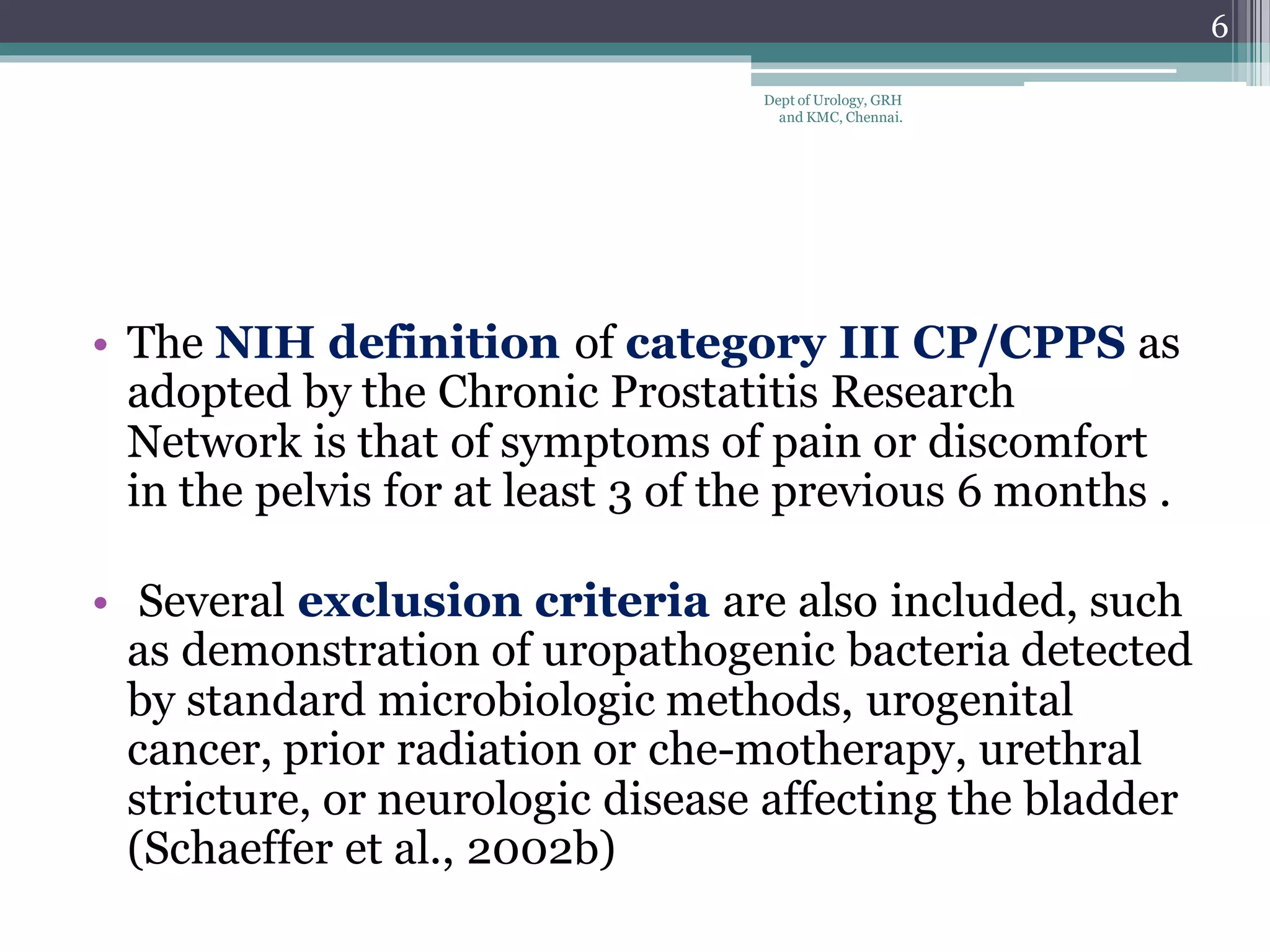 6

Dept of Urology, GRH and KMC, Chennai.

• The NIH definition of category III CP/CPPS as adopted by the Chronic Prostatitis Research Network is that of symptoms of pain or discomfort in the pelvis for at least 3 of the previous 6 months .

• Several exclusion criteria are also included, such as demonstration of uropathogenic bacteria detected by standard microbiologic methods, urogenital cancer, prior radiation or che-motherapy, urethral stricture, or neurologic disease affecting the bladder (Schaeffer et al., 2002b)